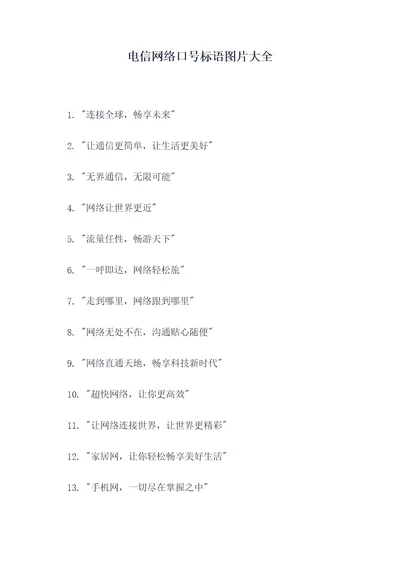 电信网络口号标语图片大全

1. "连接全球，畅享未来"

2. "让通信更简单，让生活更美好"

3. "无界通信，无限可能"

4. "网络让世界更近"

5. "流量任性，畅游天下"

6. "一呼即达，网络轻松旅"

7. "走到哪里，网络跟到哪里"

8. "网络无处不在，沟通贴心随便"

9. "网络直通天地，畅享科技新时代"

10. "超快网络，让你更高效"

11. "让网络连接世界，让世界更精彩"

12. "家居网，让你轻松畅享美好生活"

13. "手机网，一切尽在掌握之中"